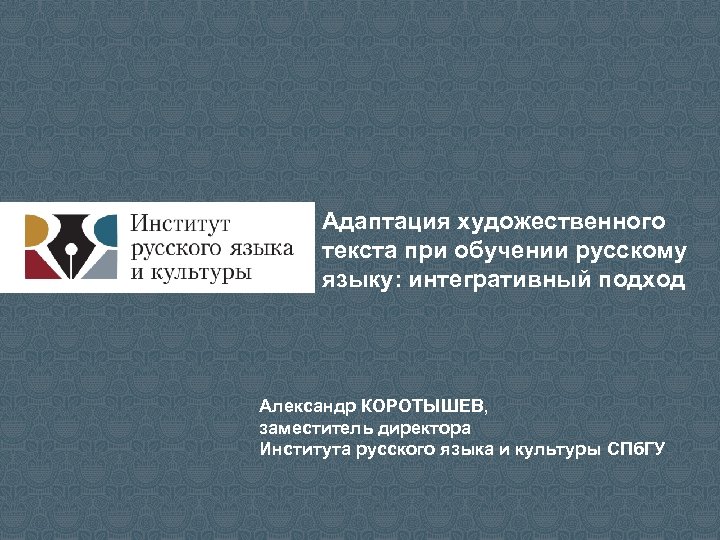 Институт русского языка и культуры

Адаптация художественного текста при обучении русскому языку: интегративный подход

Александр КОРОТЫШЕВ,
заместитель директора
Института русского языка и культуры СПбГУ